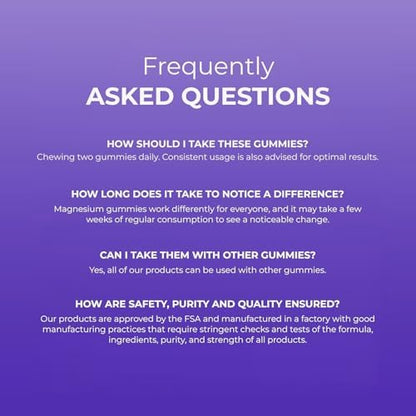 Frequently
ASKED QUESTIONS

HOW SHOULD I TAKE THESE GUMMIES?
Chewing two gummies daily. Consistent usage is also advised for optimal results.

HOW LONG DOES IT TAKE TO NOTICE A DIFFERENCE?
Magnesium gummies work differently for everyone, and it may take a few weeks of regular consumption to see a noticeable change.

CAN I TAKE THEM WITH OTHER GUMMIES?
Yes, all of our products can be used with other gummies.

HOW ARE SAFETY, PURITY AND QUALITY ENSURED?
Our products are approved by the FSA and manufactured in a factory with good manufacturing practices that require stringent checks and tests of the formula, ingredients, purity, and strength of all products.